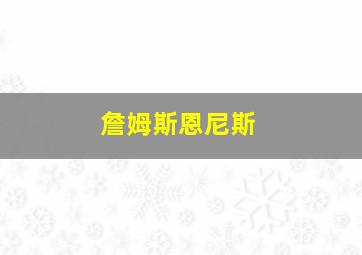 詹姆斯恩尼斯